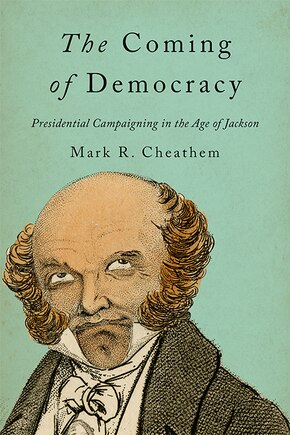 The Coming of Democracy

Presidential Campaigning in the Age of Jackson

Mark R. Cheathem